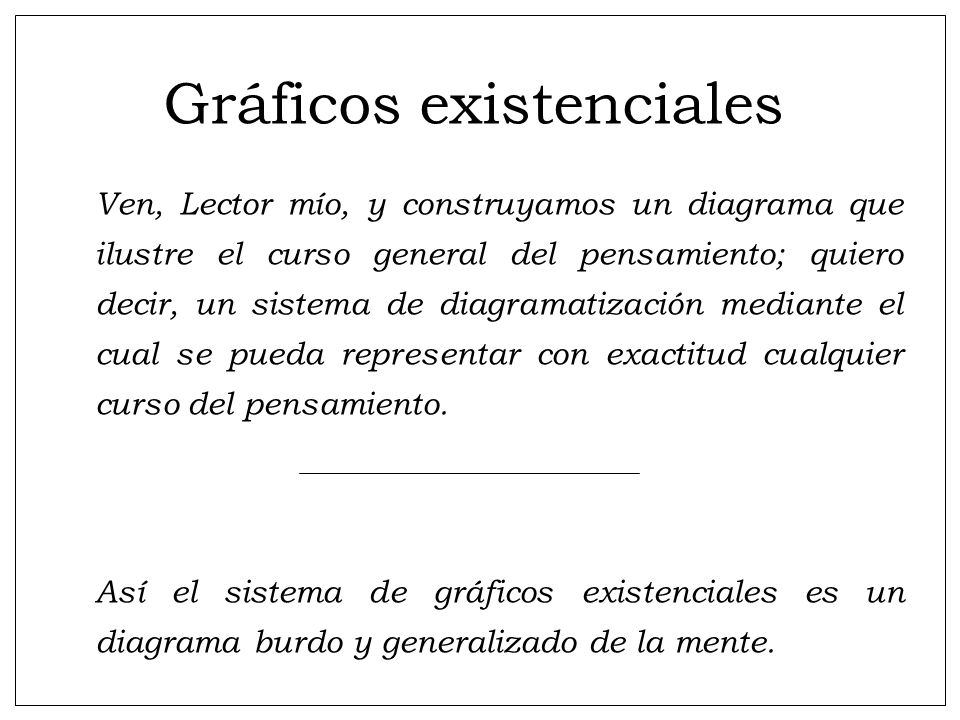 Gráficos existenciales

Ven, Lector mío, y construyamos un diagrama que ilustre el curso general del pensamiento; quiero decir, un sistema de diagramatización mediante el cual se pueda representar con exactitud cualquier curso del pensamiento.

Así el sistema de gráficos existenciales es un diagrama burdo y generalizado de la mente.